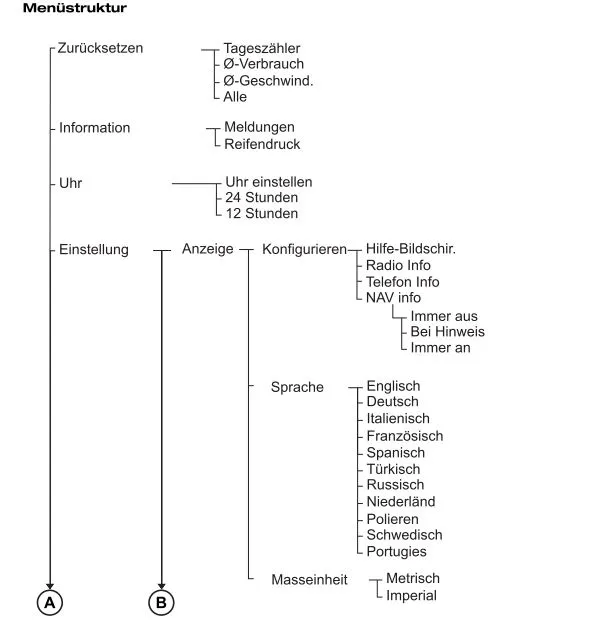 Menüstruktur

Zurücksetzen
Tageszähler
Ø-Verbrauch
Ø-Geschwind.
Alle

Information
Meldungen
Reifendruck

Uhr
Uhr einstellen
24 Stunden
12 Stunden

Einstellung
Anzeige
Konfigurieren
Hilfe-Bildschir.
Radio Info
Telefon Info
NAV info
Immer aus
Bei Hinweis
Immer an

Sprache
Englisch
Deutsch
Italienisch
Französisch
Spanisch
Türkisch
Russisch
Niederländ
Polieren
Schwedisch
Portugies

Masseinheit
Metrisch
Imperial

A
B